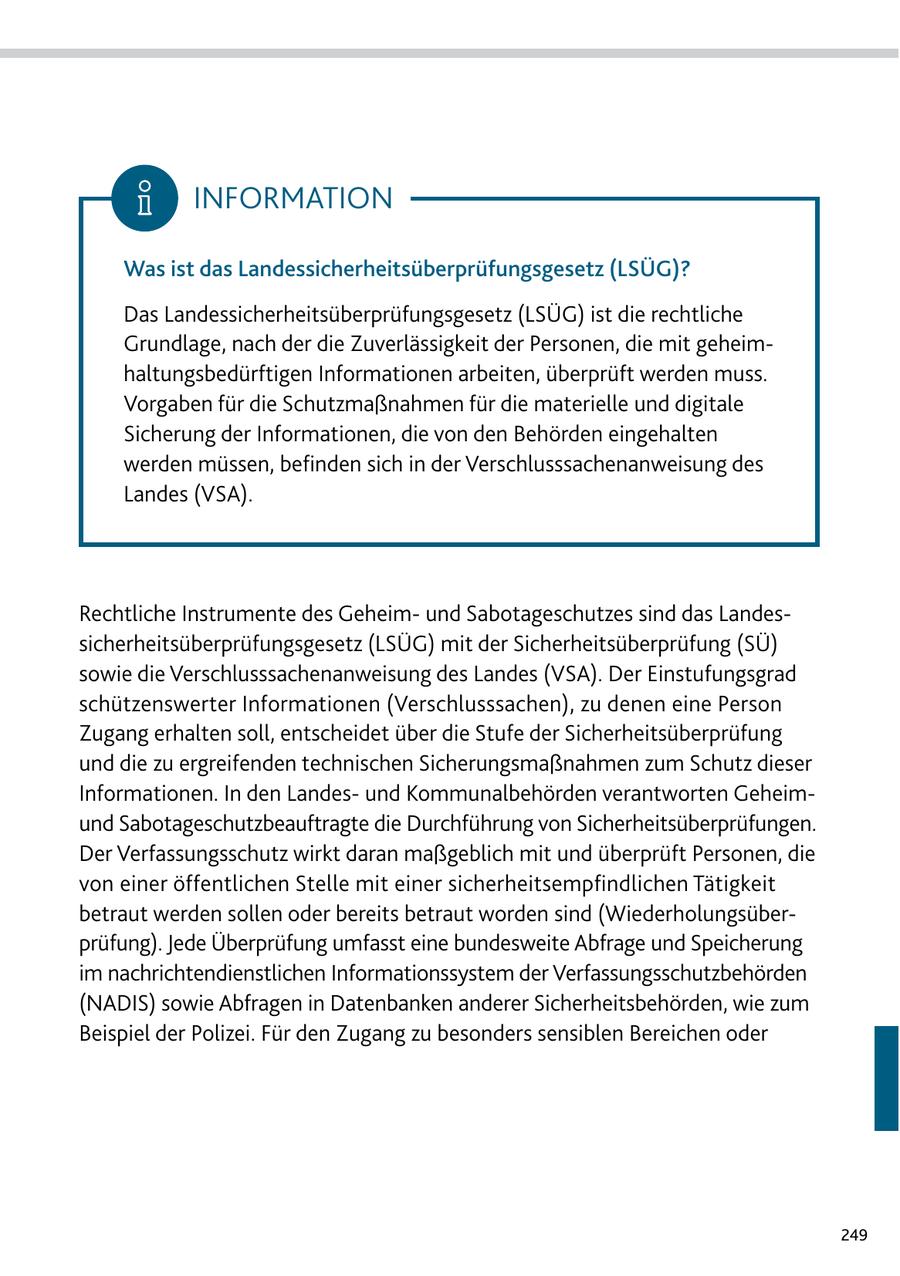 INFORMATION

Was ist das Landessicherheitsüberprüfungsgesetz (LSÜG)?

Das Landessicherheitsüberprüfungsgesetz (LSÜG) ist die rechtliche Grundlage, nach der die Zuverlässigkeit der Personen, die mit geheimhaltungsbedürftigen Informationen arbeiten, überprüft werden muss. Vorgaben für die Schutzmaßnahmen für die materielle und digitale Sicherung der Informationen, die von den Behörden eingehalten werden müssen, befinden sich in der Verschlusssachenanweisung des Landes (VSA).

Rechtliche Instrumente des Geheim- und Sabotageschutzes sind das Landessicherheitsüberprüfungsgesetz (LSÜG) mit der Sicherheitsüberprüfung (SÜ) sowie die Verschlusssachenanweisung des Landes (VSA). Der Einstufungsgrad schützenswerter Informationen (Verschlusssachen), zu denen eine Person Zugang erhalten soll, entscheidet über die Stufe der Sicherheitsüberprüfung und die zu ergreifenden technischen Sicherungsmaßnahmen zum Schutz dieser Informationen. In den Landes- und Kommunalbehörden verantworten Geheim- und Sabotageschutzbeauftragte die Durchführung von Sicherheitsüberprüfungen. Der Verfassungsschutz wirkt daran maßgeblich mit und überprüft Personen, die von einer öffentlichen Stelle mit einer sicherheitsempfindlichen Tätigkeit betraut werden sollen oder bereits betraut worden sind (Wiederholungsüberprüfung). Jede Überprüfung umfasst eine bundesweite Abfrage und Speicherung im nachrichtendienstlichen Informationssystem der Verfassungsschutzbehörden (NADIS) sowie Abfragen in Datenbanken anderer Sicherheitsbehörden, wie zum Beispiel der Polizei. Für den Zugang zu besonders sensiblen Bereichen oder

249